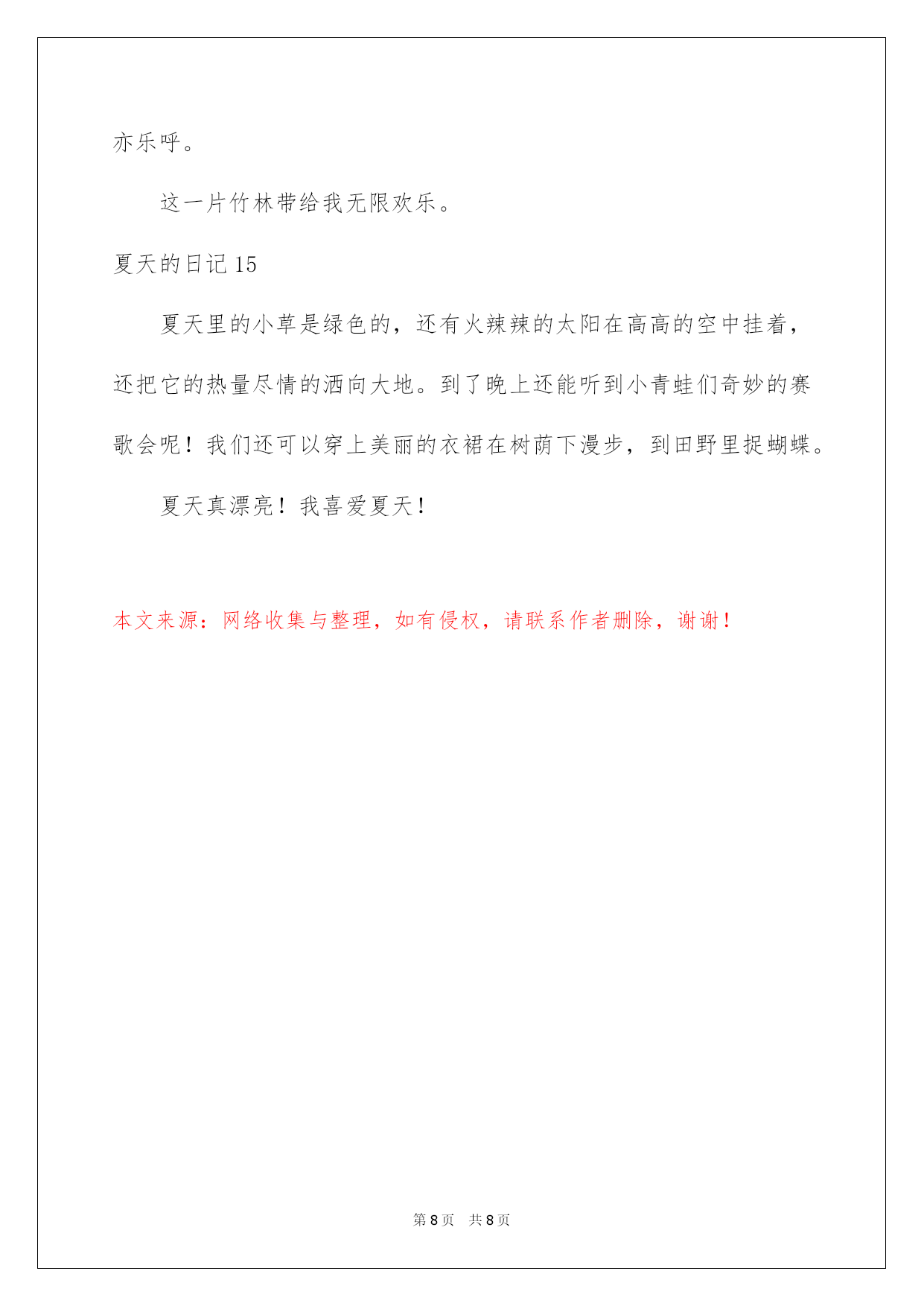 亦乐呼。

这一片竹林带给我无限欢乐。

夏天的日记 15

夏天里的小草是绿色的，还有火辣辣的太阳在高高的空中挂着，还把它的热量尽情的洒向大地。到了晚上还能听到小青蛙们奇妙的赛歌会呢！我们还可以穿上美丽的衣裙在树荫下漫步，到田野里捉蝴蝶。

夏天真漂亮！我喜爱夏天！

本文来源：网络收集与整理，如有侵权，请联系作者删除，谢谢！

第 8 页 共 8 页